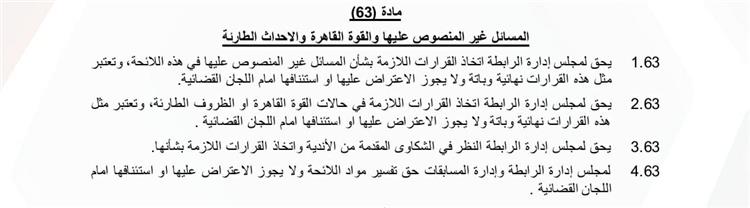 مادة (63)

المسائل غير المنصوص عليها والقوة القاهرة والاحداث الطارئة

1.63 يحق لمجلس إدارة الرابطة اتخاذ القرارات اللازمة بشأن المسائل غير المنصوص عليها في هذه اللائحة، وتعتبر مثل هذه القرارات نهائية وباتة ولا يجوز الاعتراض عليها او استئنافها امام اللجان القضائية.

2.63 يحق لمجلس إدارة الرابطة اتخاذ القرارات اللازمة في حالات القوة القاهرة او الظروف الطارئة، وتعتبر مثل هذه القرارات نهائية وباتة ولا يجوز الاعتراض عليها او استئنافها امام اللجان القضائية .

3.63 يحق لمجلس إدارة الرابطة النظر في الشكاوى المقدمة من الأندية واتخاذ القرارات اللازمة بشأنها.

4.63 لمجلس إدارة الرابطة وإدارة المسابقات حق تفسير مواد اللائحة ولا يجوز الاعتراض عليها او استئنافها امام اللجان القضائية .